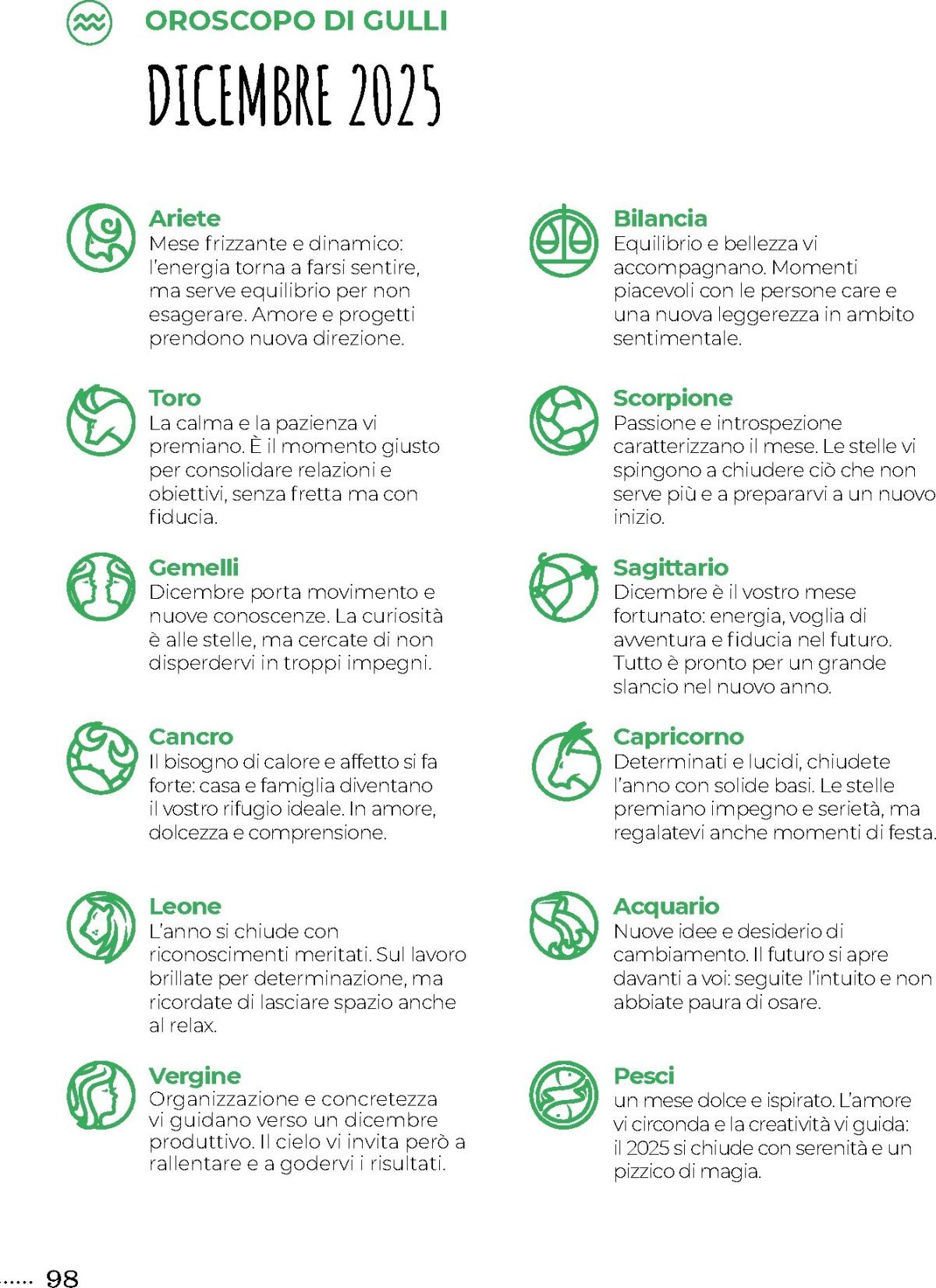 OROSCOPO DI GULLI

DICEMBRE 2025

Ariete
Mese frizzante e dinamico: l'energia torna a farsi sentire, ma serve equilibrio per non esagerare. Amore e progetti prendono nuova direzione.

Toro
La calma e la pazienza vi premiano. È il momento giusto per consolidare relazioni e obiettivi, senza fretta ma con fiducia.

Gemelli
Dicembre porta movimento e nuove conoscenze. La curiosità è alle stelle, ma cercate di non disperdervi in troppi impegni.

Cancro
Il bisogno di calore e affetto si fa forte: casa e famiglia diventano il vostro rifugio ideale. In amore, dolcezza e comprensione.

Leone
L'anno si chiude con riconoscimenti meritati. Sul lavoro brillate per determinazione, ma ricordate di lasciare spazio anche al relax.

Vergine
Organizzazione e concretezza vi guidano verso un dicembre produttivo. Il cielo vi invita però a rallentare e a godervi i risultati.

Bilancia
Equilibrio e bellezza vi accompagnano. Momenti piacevoli con le persone care e una nuova leggerezza in ambito sentimentale.

Scorpione
Passione e introspezione caratterizzano il mese. Le stelle vi spingono a chiudere ciò che non serve più e a prepararvi a un nuovo inizio.

Sagittario
Dicembre è il vostro mese fortunato: energia, voglia di avventura e fiducia nel futuro. Tutto è pronto per un grande slancio nel nuovo anno.

Capricorno
Determinati e lucidi, chiudete l'anno con solide basi. Le stelle premiano impegno e serietà, ma regalatevi anche momenti di festa.

Acquario
Nuove idee e desiderio di cambiamento. Il futuro si apre davanti a voi: seguite l'intuito e non abbiate paura di osare.

Pesci
un mese dolce e ispirato. L'amore vi circonda e la creatività vi guida: il 2025 si chiude con serenità e un pizzico di magia.

98